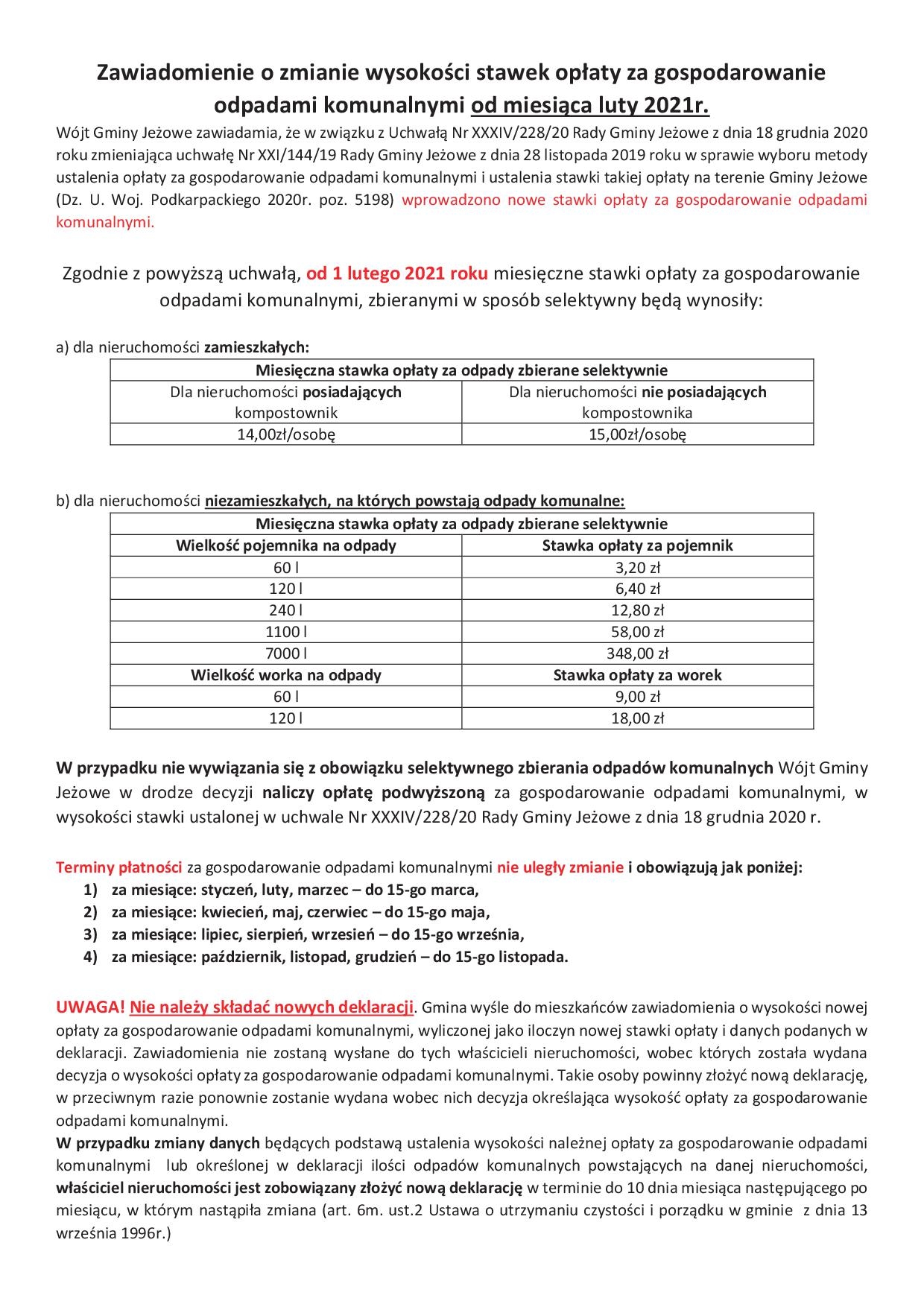 Zawiadomienie o zmianie wysokości stawek opłaty za gospodarowanie odpadami komunalnymi od miesiąca luty 2021r.

Wójt Gminy Jeżowe zawiadamia, że w związku z Uchwałą Nr XXXIV/228/20 Rady Gminy Jeżowe z dnia 18 grudnia 2020 roku zmieniająca uchwałę Nr XXI/144/19 Rady Gminy Jeżowe z dnia 28 listopada 2019 roku w sprawie wyboru metody ustalenia opłaty za gospodarowanie odpadami komunalnymi i ustalenia stawki takiej opłaty na terenie Gminy Jeżowe (Dz. U. Woj. Podkarpackiego 2020r. poz. 5198) wprowadzono nowe stawki opłaty za gospodarowanie odpadami komunalnymi.

Zgodnie z powyższą uchwałą, od 1 lutego 2021 roku miesięczne stawki opłaty za gospodarowanie odpadami komunalnymi, zbieranymi w sposób selektywny będą wynosiły:

a) dla nieruchomości zamieszkałych:

| Miesięczna stawka opłaty za odpady zbierane selektywnie | |
|---|---|
| Dla nieruchomości posiadających kompostownik | Dla nieruchomości nie posiadających kompostownika |
| 14,00zł/osobę | 15,00zł/osobę |

b) dla nieruchomości niezamieszkałych, na których powstają odpady komunalne:

| Miesięczna stawka opłaty za odpady zbierane selektywnie | |
|---|---|
| Wielkość pojemnika na odpady | Stawka opłaty za pojemnik |
| 60 l | 3,20 zł |
| 120 l | 6,40 zł |
| 240 l | 12,80 zł |
| 1100 l | 58,00 zł |
| 7000 l | 348,00 zł |
| Wielkość worka na odpady | Stawka opłaty za worek |
| 60 l | 9,00 zł |
| 120 l | 18,00 zł |

W przypadku nie wywiązania się z obowiązku selektywnego zbierania odpadów komunalnych Wójt Gminy Jeżowe w drodze decyzji naliczy opłatę podwyższoną za gospodarowanie odpadami komunalnymi, w wysokości stawki ustalonej w uchwale Nr XXXIV/228/20 Rady Gminy Jeżowe z dnia 18 grudnia 2020 r.

Terminy płatności za gospodarowanie odpadami komunalnymi nie uległy zmianie i obowiązują jak poniżej:
1) za miesiące: styczeń, luty, marzec – do 15-go marca,
2) za miesiące: kwiecień, maj, czerwiec – do 15-go maja,
3) za miesiące: lipiec, sierpień, wrzesień – do 15-go września,
4) za miesiące: październik, listopad, grudzień – do 15-go listopada.

UWAGA! Nie należy składać nowych deklaracji. Gmina wyśle do mieszkańców zawiadomienia o wysokości nowej opłaty za gospodarowanie odpadami komunalnymi, wyliczonej jako iloczyn nowej stawki opłaty i danych podanych w deklaracji. Zawiadomienia nie zostaną wysłane do tych właścicieli nieruchomości, wobec których została wydana decyzja o wysokości opłaty za gospodarowanie odpadami komunalnymi. Takie osoby powinny złożyć nową deklarację, w przeciwnym razie ponownie zostanie wydana wobec nich decyzja określająca wysokość opłaty za gospodarowanie odpadami komunalnymi.
W przypadku zmiany danych będących podstawą ustalenia wysokości należnej opłaty za gospodarowanie odpadami komunalnymi lub określonej w deklaracji ilości odpadów komunalnych powstających na danej nieruchomości, właściciel nieruchomości jest zobowiązany złożyć nową deklarację w terminie do 10 dnia miesiąca następującego po miesiącu, w którym nastąpiła zmiana (art. 6m. ust.2 Ustawa o utrzymaniu czystości i porządku w gminie z dnia 13 września 1996r.)